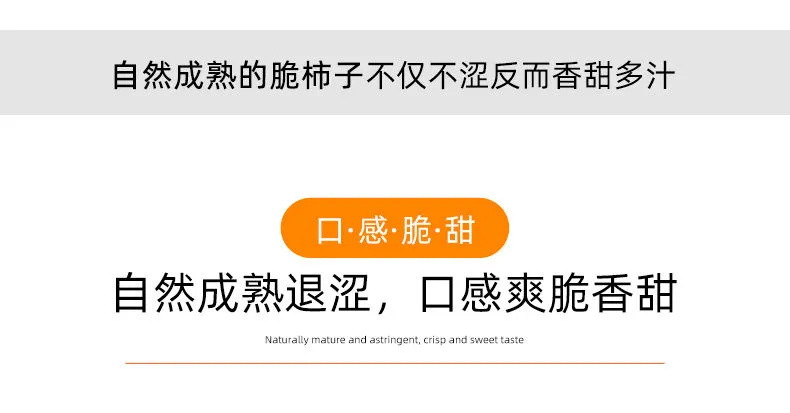 自然成熟的脆柿子不仅不涩反而香甜多汁

口·感·脆·甜

自然成熟退涩，口感爽脆香甜

Naturally mature and astringent, crisp and sweet taste